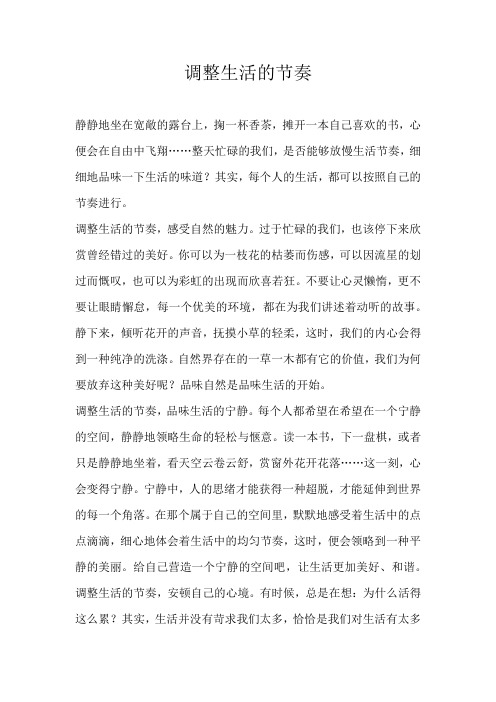 调整生活的节奏

静静地坐在宽敞的露台上，掬一杯香茶，摊开一本自己喜欢的书，心便会在自由中飞翔……整天忙碌的我们，是否能够放慢生活节奏，细细地品味一下生活的味道？其实，每个人的生活，都可以按照自己的节奏进行。

调整生活的节奏，感受自然的魅力。过于忙碌的我们，也该停下来欣赏曾经错过的美好。你可以为一枝花的枯萎而伤感，可以因流星的划过而慨叹，也可以为彩虹的出现而欣喜若狂。不要让心灵懒惰，更不要让眼睛懈怠，每一个优美的环境，都在为我们讲述着动听的故事。静下来，倾听花开的声音，抚摸小草的轻柔，这时，我们的内心会得到一种纯净的洗涤。自然界存在的一草一木都有它的价值，我们为何要放弃这种美好呢？品味自然是品味生活的开始。

调整生活的节奏，品味生活的宁静。每个人都希望在希望在一个宁静的空间，静静地领略生命的轻松与惬意。读一本书，下一盘棋，或者只是静静地坐着，看天空云卷云舒，赏窗外花开花落……这一刻，心会变得宁静。宁静中，人的思绪才能获得一种超脱，才能延伸到世界的每一个角落。在那个属于自己的空间里，默默地感受着生活中的点点滴滴，细心地体会着生活中的均匀节奏，这时，便会领略到一种平静的美丽。给自己营造一个宁静的空间吧，让生活更加美好、和谐。

调整生活的节奏，安顿自己的心境。有时候，总是在想：为什么活得这么累？其实，生活并没有苛求我们太多，恰恰是我们对生活有太多